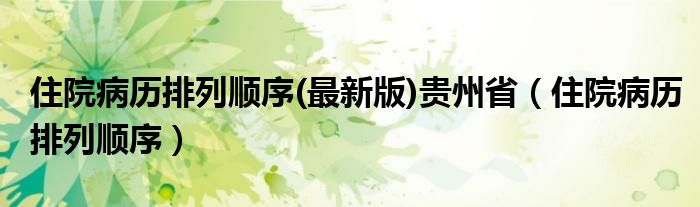 住院病历排列顺序(最新版)贵州省（住院病历排列顺序）